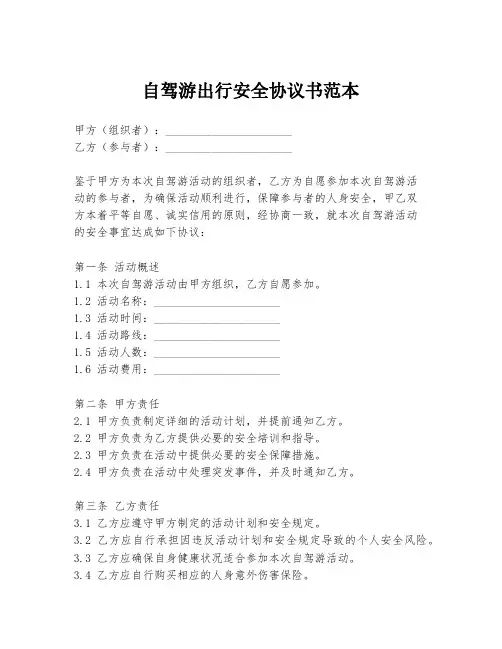 自驾游出行安全协议书范本

甲方（组织者）：____________________
乙方（参与者）：____________________

鉴于甲方为本次自驾游活动的组织者，乙方为自愿参加本次自驾游活动的参与者，为确保活动顺利进行，保障参与者的人身安全，甲乙双方本着平等自愿、诚实信用的原则，经协商一致，就本次自驾游活动的安全事宜达成如下协议：

第一条 活动概述
1.1 本次自驾游活动由甲方组织，乙方自愿参加。
1.2 活动名称：____________________
1.3 活动时间：____________________
1.4 活动路线：____________________
1.5 活动人数：____________________
1.6 活动费用：____________________

第二条 甲方责任
2.1 甲方负责制定详细的活动计划，并提前通知乙方。
2.2 甲方负责为乙方提供必要的安全培训和指导。
2.3 甲方负责在活动中提供必要的安全保障措施。
2.4 甲方负责在活动中处理突发事件，并及时通知乙方。

第三条 乙方责任
3.1 乙方应遵守甲方制定的活动计划和安全规定。
3.2 乙方应自行承担因违反活动计划和安全规定导致的个人安全风险。
3.3 乙方应确保自身健康状况适合参加本次自驾游活动。
3.4 乙方应自行购买相应的人身意外伤害保险。